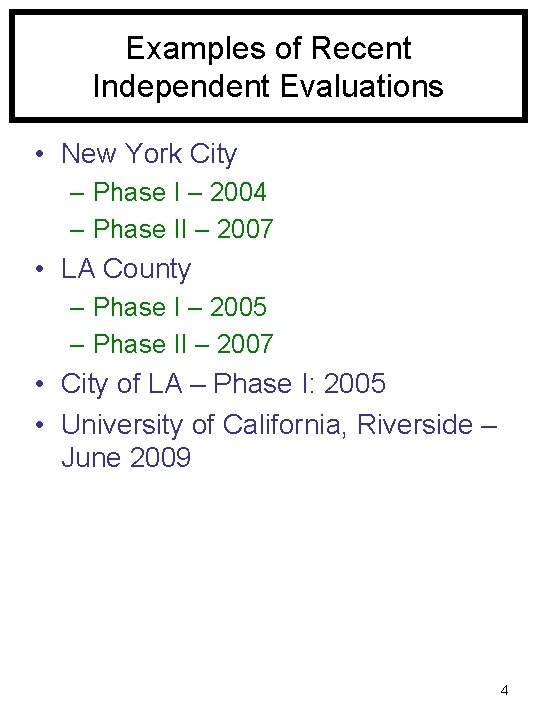 Examples of Recent Independent Evaluations

• New York City
– Phase I – 2004
– Phase II – 2007
• LA County
– Phase I – 2005
– Phase II – 2007
• City of LA – Phase I: 2005
• University of California, Riverside – June 2009

4